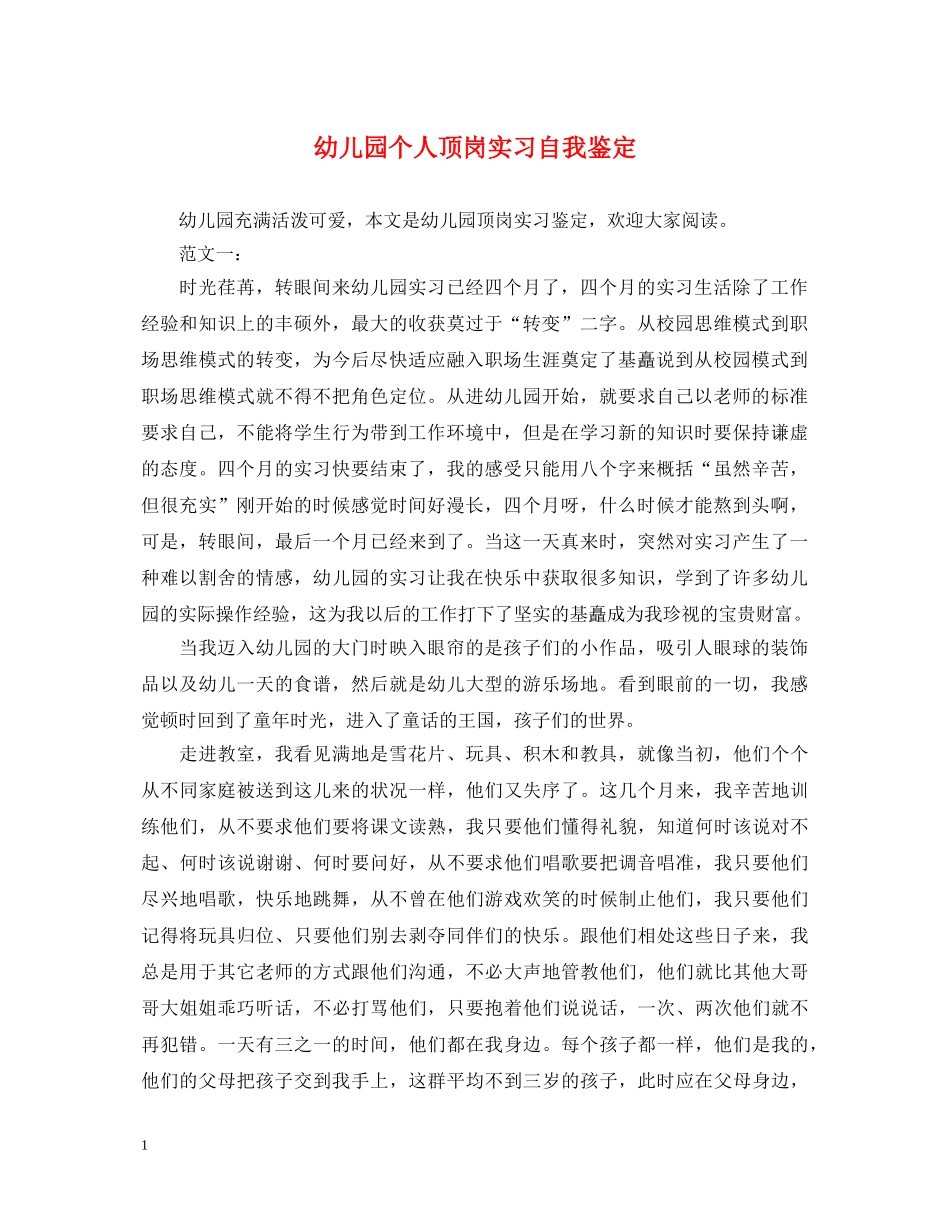 幼儿园个人顶岗实习自我鉴定

幼儿园充满活泼可爱，本文是幼儿园顶岗实习鉴定，欢迎大家阅读。

范文一：

时光荏苒，转眼间来幼儿园实习已经四个月了，四个月的实习生活除了工作经验和知识上的丰硕外，最大的收获莫过于“转变”二字。从校园思维模式到职场思维模式的转变，为今后尽快适应融入职场生涯奠定了基矗说到从校园模式到职场思维模式就不得不把角色定位。从进幼儿园开始，就要求自己以老师的标准要求自己，不能将学生行为带到工作环境中，但是在学习新的知识时要保持谦虚的态度。四个月的实习快要结束了，我的感受只能用八个字来概括“虽然辛苦，但很充实”刚开始的时候感觉时间好漫长，四个月呀，什么时候才能熬到头啊，可是，转眼间，最后一个月已经来到了。当这一天真来时，突然对实习产生了一种难以割舍的情感，幼儿园的实习让我在快乐中获取很多知识，学到了许多幼儿园的实际操作经验，这为我以后的工作打下了坚实的基矗成为我珍视的宝贵财富。

当我迈入幼儿园的大门时映入眼帘的是孩子们的小作品，吸引人眼球的装饰品以及幼儿一天的食谱，然后就是幼儿大型的游乐场地。看到眼前的一切，我感觉顿时回到了童年时光，进入了童话的王国，孩子们的世界。

走进教室，我看见满地是雪花片、玩具、积木和教具，就像当初，他们个个从不同家庭被送到这儿来的状况一样，他们又失序了。这几个月来，我辛苦地训练他们，从不要求他们要将课文读熟，我只要他们懂得礼貌，知道何时该说对不起、何时该说谢谢、何时要问好，从不要求他们唱歌要把调音唱准，我只要他们尽兴地唱歌，快乐地跳舞，从不曾在他们游戏欢笑的时候制止他们，我只要他们记得将玩具归位、只要他们别去剥夺同伴们的快乐。跟他们相处这些日子来，我总是用于其它老师的方式跟他们沟通，不必大声地管教他们，他们就比其他大哥哥大姐姐乖巧听话，不必打骂他们，只要抱着他们说说话，一次、两次他们就不再犯错。一天有三之一的时间，他们都在我身边。每个孩子都一样，他们是我的，他们的父母把孩子交到我手上，这群平均不到三岁的孩子，此时应在父母身边，

1